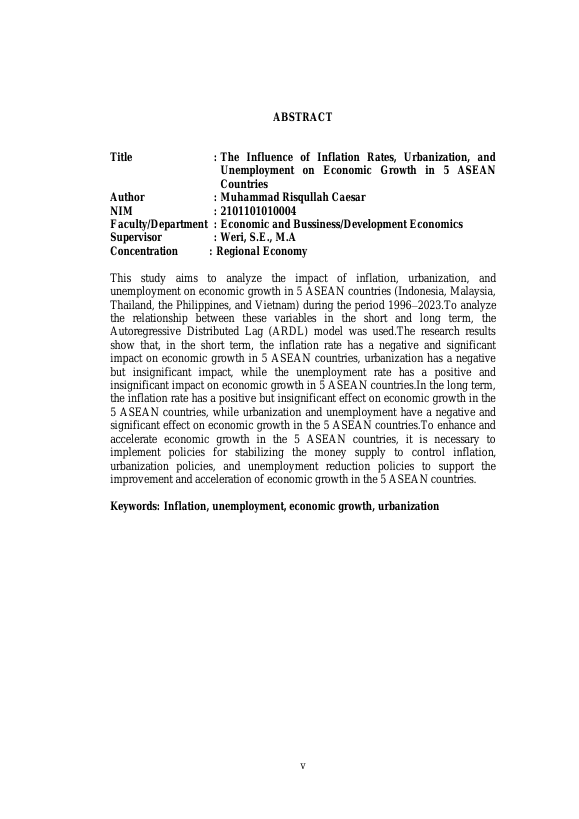 ABSTRACT

Title : The Influence of Inflation Rates, Urbanization, and Unemployment on Economic Growth in 5 ASEAN Countries
Author : Muhammad Risqullah Caesar
NIM : 2101101010004
Faculty/Department : Economic and Bussiness/Development Economics
Supervisor : Weri, S.E., M.A
Concentration : Regional Economy

This study aims to analyze the impact of inflation, urbanization, and unemployment on economic growth in 5 ASEAN countries (Indonesia, Malaysia, Thailand, the Philippines, and Vietnam) during the period 1996–2023.To analyze the relationship between these variables in the short and long term, the Autoregressive Distributed Lag (ARDL) model was used.The research results show that, in the short term, the inflation rate has a negative and significant impact on economic growth in 5 ASEAN countries, urbanization has a negative but insignificant impact, while the unemployment rate has a positive and insignificant impact on economic growth in 5 ASEAN countries.In the long term, the inflation rate has a positive but insignificant effect on economic growth in the 5 ASEAN countries, while urbanization and unemployment have a negative and significant effect on economic growth in the 5 ASEAN countries.To enhance and accelerate economic growth in the 5 ASEAN countries, it is necessary to implement policies for stabilizing the money supply to control inflation, urbanization policies, and unemployment reduction policies to support the improvement and acceleration of economic growth in the 5 ASEAN countries.

Keywords: Inflation, unemployment, economic growth, urbanization

v